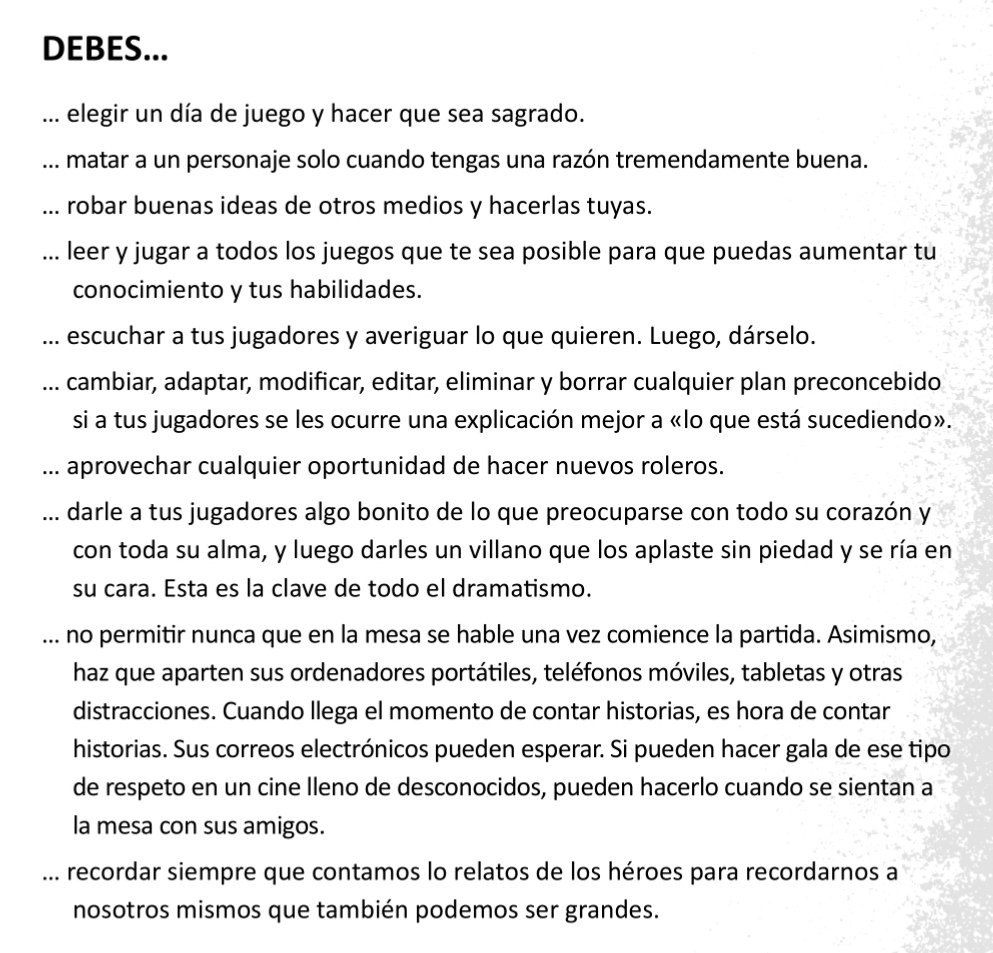 DEBES...

... elegir un día de juego y hacer que sea sagrado.

... matar a un personaje solo cuando tengas una razón tremendamente buena.

... robar buenas ideas de otros medios y hacerlas tuyas.

... leer y jugar a todos los juegos que te sea posible para que puedas aumentar tu conocimiento y tus habilidades.

... escuchar a tus jugadores y averiguar lo que quieren. Luego, dárselo.

... cambiar, adaptar, modificar, editar, eliminar y borrar cualquier plan preconcebido si a tus jugadores se les ocurre una explicación mejor a «lo que está sucediendo».

... aprovechar cualquier oportunidad de hacer nuevos roleros.

... darle a tus jugadores algo bonito de lo que preocuparse con todo su corazón y con toda su alma, y luego darles un villano que los aplaste sin piedad y se ría en su cara. Esta es la clave de todo el dramatismo.

... no permitir nunca que en la mesa se hable una vez comience la partida. Asimismo, haz que aparten sus ordenadores portátiles, teléfonos móviles, tabletas y otras distracciones. Cuando llega el momento de contar historias, es hora de contar historias. Sus correos electrónicos pueden esperar. Si pueden hacer gala de ese tipo de respeto en un cine lleno de desconocidos, pueden hacerlo cuando se sientan a la mesa con sus amigos.

... recordar siempre que contamos lo relatos de los héroes para recordarnos a nosotros mismos que también podemos ser grandes.